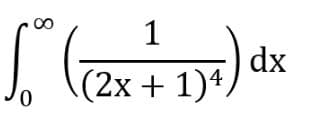 $\int_0^\infty \left(\frac{1}{(2x+1)^4}\right) dx$